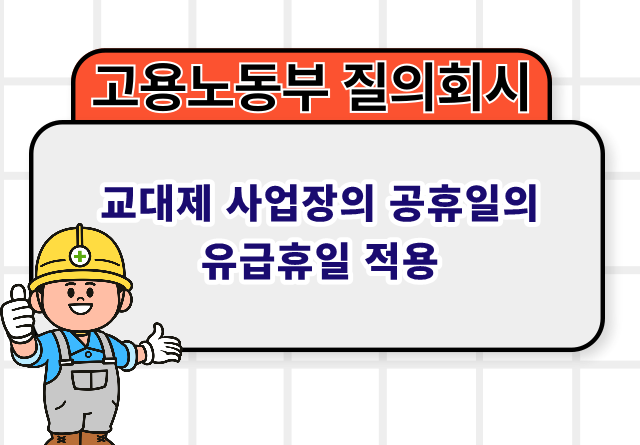 고용노동부 질의회시

교대제 사업장의 공휴일의 유급휴일 적용